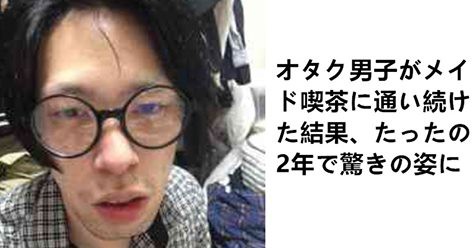 オタク男子がメイド喫茶に通い続けた結果、たったの2年で驚きの姿に